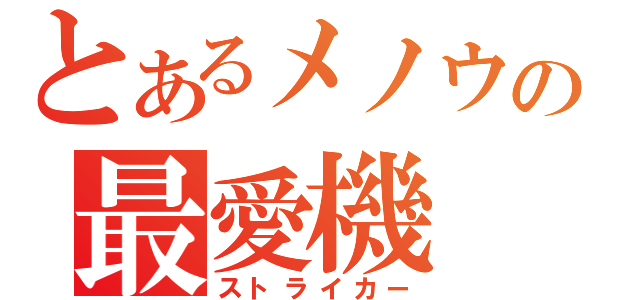 とあるメノウの
最愛機
ストライカー